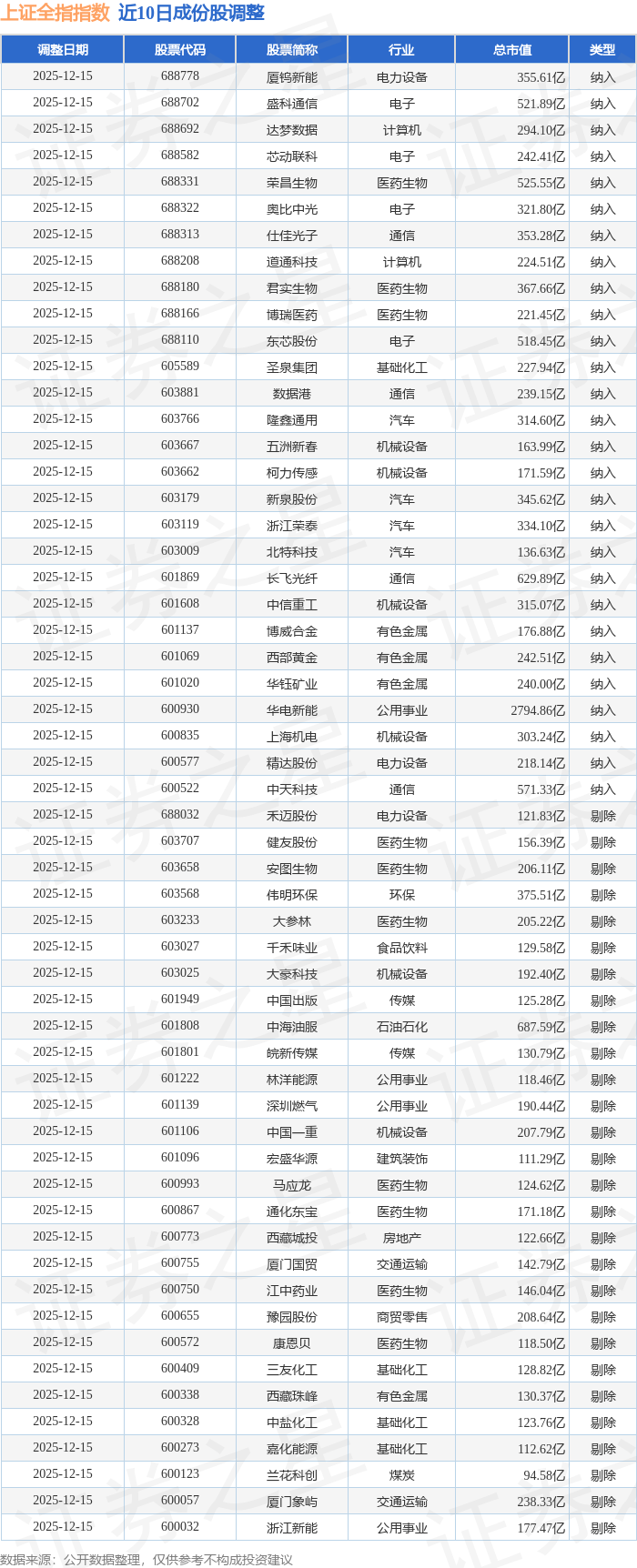 上证全指指数 近10日成份股调整

| 调整日期 | 股票代码 | 股票简称 | 行业 | 总市值 | 类型 |
|---|---|---|---|---|---|
| 2025-12-15 | 688778 | 厦钨新能 | 电力设备 | 355.61亿 | 纳入 |
| 2025-12-15 | 688702 | 盛科通信 | 电子 | 521.89亿 | 纳入 |
| 2025-12-15 | 688692 | 达梦数据 | 计算机 | 294.10亿 | 纳入 |
| 2025-12-15 | 688582 | 芯动联科 | 电子 | 242.41亿 | 纳入 |
| 2025-12-15 | 688331 | 荣昌生物 | 医药生物 | 525.55亿 | 纳入 |
| 2025-12-15 | 688322 | 奥比中光 | 电子 | 321.80亿 | 纳入 |
| 2025-12-15 | 688313 | 仕佳光子 | 通信 | 353.28亿 | 纳入 |
| 2025-12-15 | 688208 | 道通科技 | 计算机 | 224.51亿 | 纳入 |
| 2025-12-15 | 688180 | 君实生物 | 医药生物 | 367.66亿 | 纳入 |
| 2025-12-15 | 688166 | 博瑞医药 | 医药生物 | 221.45亿 | 纳入 |
| 2025-12-15 | 688110 | 东芯股份 | 电子 | 518.45亿 | 纳入 |
| 2025-12-15 | 605589 | 圣泉集团 | 基础化工 | 227.94亿 | 纳入 |
| 2025-12-15 | 603881 | 数据港 | 通信 | 239.15亿 | 纳入 |
| 2025-12-15 | 603766 | 隆鑫通用 | 汽车 | 314.60亿 | 纳入 |
| 2025-12-15 | 603667 | 五洲新春 | 机械设备 | 163.99亿 | 纳入 |
| 2025-12-15 | 603662 | 柯力传感 | 机械设备 | 171.59亿 | 纳入 |
| 2025-12-15 | 603179 | 新泉股份 | 汽车 | 345.62亿 | 纳入 |
| 2025-12-15 | 603119 | 浙江荣泰 | 汽车 | 334.10亿 | 纳入 |
| 2025-12-15 | 603009 | 北特科技 | 汽车 | 136.63亿 | 纳入 |
| 2025-12-15 | 601869 | 长飞光纤 | 通信 | 629.89亿 | 纳入 |
| 2025-12-15 | 601608 | 中信重工 | 机械设备 | 315.07亿 | 纳入 |
| 2025-12-15 | 601137 | 博威合金 | 有色金属 | 176.88亿 | 纳入 |
| 2025-12-15 | 601069 | 西部黄金 | 有色金属 | 242.51亿 | 纳入 |
| 2025-12-15 | 601020 | 华钰矿业 | 有色金属 | 240.00亿 | 纳入 |
| 2025-12-15 | 600930 | 华电新能 | 公用事业 | 2794.86亿 | 纳入 |
| 2025-12-15 | 600835 | 上海机电 | 机械设备 | 303.24亿 | 纳入 |
| 2025-12-15 | 600577 | 精达股份 | 电力设备 | 218.14亿 | 纳入 |
| 2025-12-15 | 600522 | 中天科技 | 通信 | 571.33亿 | 纳入 |
| 2025-12-15 | 688032 | 禾迈股份 | 电力设备 | 121.83亿 | 剔除 |
| 2025-12-15 | 603707 | 健友股份 | 医药生物 | 156.39亿 | 剔除 |
| 2025-12-15 | 603658 | 安图生物 | 医药生物 | 206.11亿 | 剔除 |
| 2025-12-15 | 603568 | 伟明环保 | 环保 | 375.51亿 | 剔除 |
| 2025-12-15 | 603233 | 大参林 | 医药生物 | 205.22亿 | 剔除 |
| 2025-12-15 | 603027 | 千禾味业 | 食品饮料 | 129.58亿 | 剔除 |
| 2025-12-15 | 603025 | 大豪科技 | 机械设备 | 192.40亿 | 剔除 |
| 2025-12-15 | 601949 | 中国出版 | 传媒 | 125.28亿 | 剔除 |
| 2025-12-15 | 601808 | 中海油服 | 石油石化 | 687.59亿 | 剔除 |
| 2025-12-15 | 601801 | 皖新传媒 | 传媒 | 130.79亿 | 剔除 |
| 2025-12-15 | 601222 | 林洋能源 | 公用事业 | 118.46亿 | 剔除 |
| 2025-12-15 | 601139 | 深圳燃气 | 公用事业 | 190.44亿 | 剔除 |
| 2025-12-15 | 601106 | 中国一重 | 机械设备 | 207.79亿 | 剔除 |
| 2025-12-15 | 601096 | 宏盛华源 | 建筑装饰 | 111.29亿 | 剔除 |
| 2025-12-15 | 600993 | 马应龙 | 医药生物 | 124.62亿 | 剔除 |
| 2025-12-15 | 600867 | 通化东宝 | 医药生物 | 171.18亿 | 剔除 |
| 2025-12-15 | 600773 | 西藏城投 | 房地产 | 122.66亿 | 剔除 |
| 2025-12-15 | 600755 | 厦门国贸 | 交通运输 | 142.79亿 | 剔除 |
| 2025-12-15 | 600750 | 江中药业 | 医药生物 | 146.04亿 | 剔除 |
| 2025-12-15 | 600655 | 豫园股份 | 商贸零售 | 208.64亿 | 剔除 |
| 2025-12-15 | 600572 | 康恩贝 | 医药生物 | 118.50亿 | 剔除 |
| 2025-12-15 | 600409 | 三友化工 | 基础化工 | 128.82亿 | 剔除 |
| 2025-12-15 | 600338 | 西藏珠峰 | 有色金属 | 130.37亿 | 剔除 |
| 2025-12-15 | 600328 | 中盐化工 | 基础化工 | 123.76亿 | 剔除 |
| 2025-12-15 | 600273 | 嘉化能源 | 基础化工 | 112.62亿 | 剔除 |
| 2025-12-15 | 600123 | 兰花科创 | 煤炭 | 94.58亿 | 剔除 |
| 2025-12-15 | 600057 | 厦门象屿 | 交通运输 | 238.33亿 | 剔除 |
| 2025-12-15 | 600032 | 浙江新能 | 公用事业 | 177.47亿 | 剔除 |

数据来源：公开数据整理，仅供参考不构成投资建议